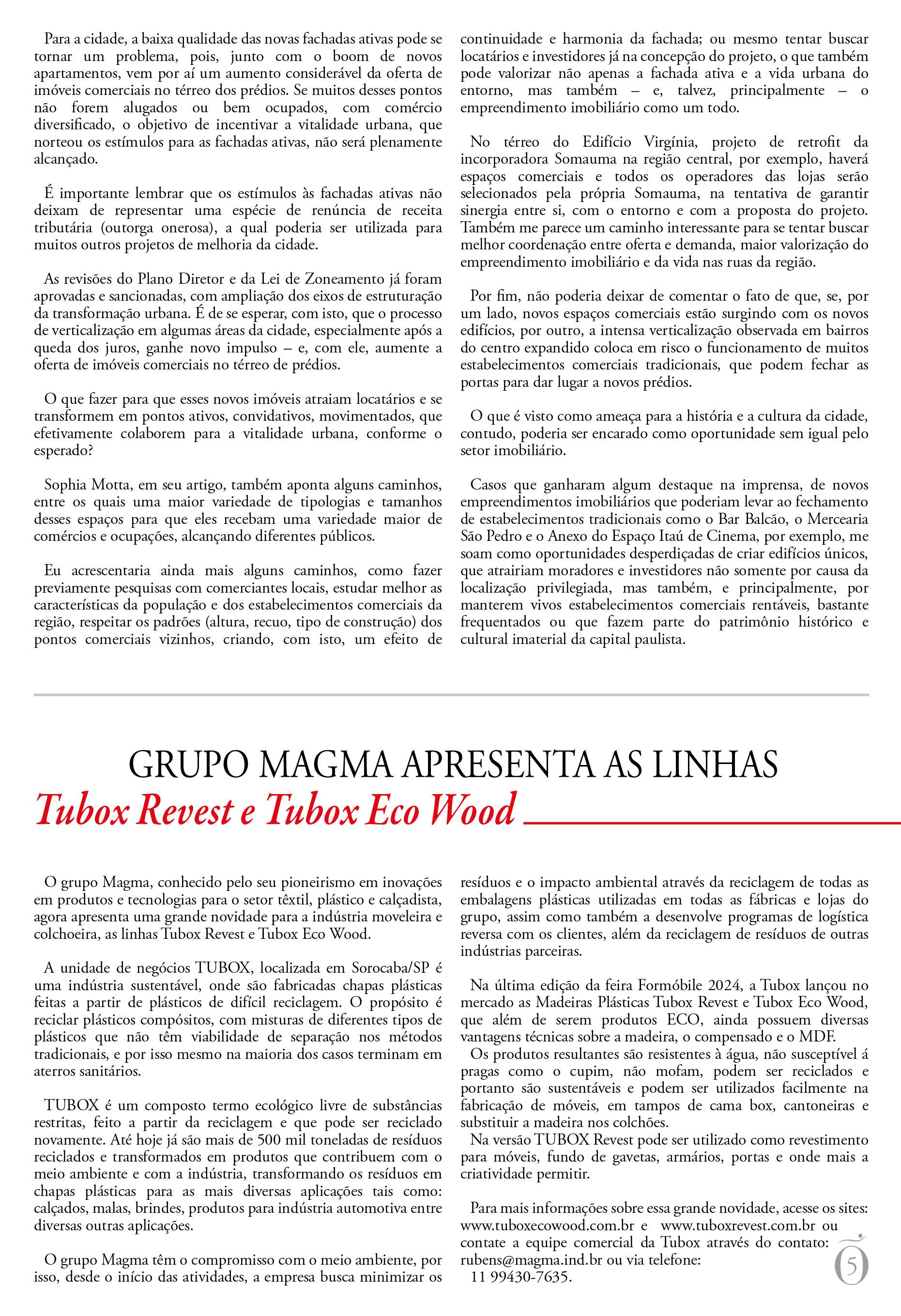 Para a cidade, a baixa qualidade das novas fachadas ativas pode se tornar um problema, pois, junto com o boom de novos apartamentos, vem por aí um aumento considerável da oferta de imóveis comerciais no térreo dos prédios. Se muitos desses pontos não forem alugados ou bem ocupados, com comércio diversificado, o objetivo de incentivar a vitalidade urbana, que norteou os estímulos para as fachadas ativas, não será plenamente alcançado.

É importante lembrar que os estímulos às fachadas ativas não deixam de representar uma espécie de renúncia de receita tributária (outorga onerosa), a qual poderia ser utilizada para muitos outros projetos de melhoria da cidade.

As revisões do Plano Diretor e da Lei de Zoneamento já foram aprovadas e sancionadas, com ampliação dos eixos de estruturação da transformação urbana. É de se esperar, com isto, que o processo de verticalização em algumas áreas da cidade, especialmente após a queda dos juros, ganhe novo impulso – e, com ele, aumente a oferta de imóveis comerciais no térreo de prédios.

O que fazer para que esses novos imóveis atraiam locatários e se transformem em pontos ativos, convidativos, movimentados, que efetivamente colaborem para a vitalidade urbana, conforme o esperado?

Sophia Motta, em seu artigo, também aponta alguns caminhos, entre os quais uma maior variedade de tipologias e tamanhos desses espaços para que eles recebam uma variedade maior de comércios e ocupações, alcançando diferentes públicos.

Eu acrescentaria ainda mais alguns caminhos, como fazer previamente pesquisas com comerciantes locais, estudar melhor as características da população e dos estabelecimentos comerciais da região, respeitar os padrões (altura, recuo, tipo de construção) dos pontos comerciais vizinhos, criando, com isto, um efeito de continuidade e harmonia da fachada; ou mesmo tentar buscar locatários e investidores já na concepção do projeto, o que também pode valorizar não apenas a fachada ativa e a vida urbana do entorno, mas também – e, talvez, principalmente – o empreendimento imobiliário como um todo.

No térreo do Edifício Virgínia, projeto de retrofit da incorporadora Somauma na região central, por exemplo, haverá espaços comerciais e todos os operadores das lojas serão selecionados pela própria Somauma, na tentativa de garantir sinergia entre si, com o entorno e com a proposta do projeto. Também me parece um caminho interessante para se tentar buscar melhor coordenação entre oferta e demanda, maior valorização do empreendimento imobiliário e da vida nas ruas da região.

Por fim, não poderia deixar de comentar o fato de que, se, por um lado, novos espaços comerciais estão surgindo com os novos edifícios, por outro, a intensa verticalização observada em bairros do centro expandido coloca em risco o funcionamento de muitos estabelecimentos comerciais tradicionais, que podem fechar as portas para dar lugar a novos prédios.

O que é visto como ameaça para a história e a cultura da cidade, contudo, poderia ser encarado como oportunidade sem igual pelo setor imobiliário.

Casos que ganharam algum destaque na imprensa, de novos empreendimentos imobiliários que poderiam levar ao fechamento de estabelecimentos tradicionais como o Bar Balcão, o Mercearia São Pedro e o Anexo do Espaço Itaú de Cinema, por exemplo, me soam como oportunidades desperdiçadas de criar edifícios únicos, que atrairiam moradores e investidores não somente por causa da localização privilegiada, mas também, e principalmente, por manterem vivos estabelecimentos comerciais rentáveis, bastante frequentados ou que fazem parte do patrimônio histórico e cultural imaterial da capital paulista.

GRUPO MAGMA APRESENTA AS LINHAS
Tubox Revest e Tubox Eco Wood

O grupo Magma, conhecido pelo seu pioneirismo em inovações em produtos e tecnologias para o setor têxtil, plástico e calçadista, agora apresenta uma grande novidade para a indústria moveleira e colchoeira, as linhas Tubox Revest e Tubox Eco Wood.

A unidade de negócios TUBOX, localizada em Sorocaba/SP é uma indústria sustentável, onde são fabricadas chapas plásticas feitas a partir de plásticos de difícil reciclagem. O propósito é reciclar plásticos compósitos, com misturas de diferentes tipos de plásticos que não têm viabilidade de separação nos métodos tradicionais, e por isso mesmo na maioria dos casos terminam em aterros sanitários.

TUBOX é um composto termo ecológico livre de substâncias restritas, feito a partir da reciclagem e que pode ser reciclado novamente. Até hoje já são mais de 500 mil toneladas de resíduos reciclados e transformados em produtos que contribuem com o meio ambiente e com a indústria, transformando os resíduos em chapas plásticas para as mais diversas aplicações tais como: calçados, malas, brindes, produtos para indústria automotiva entre diversas outras aplicações.

O grupo Magma têm o compromisso com o meio ambiente, por isso, desde o início das atividades, a empresa busca minimizar os resíduos e o impacto ambiental através da reciclagem de todas as embalagens plásticas utilizadas em todas as fábricas e lojas do grupo, assim como também a desenvolve programas de logística reversa com os clientes, além da reciclagem de resíduos de outras indústrias parceiras.

Na última edição da feira Formóbile 2024, a Tubox lançou no mercado as Madeiras Plásticas Tubox Revest e Tubox Eco Wood, que além de serem produtos ECO, ainda possuem diversas vantagens técnicas sobre a madeira, o compensado e o MDF.
Os produtos resultantes são resistentes à água, não susceptível á pragas como o cupim, não mofam, podem ser reciclados e portanto são sustentáveis e podem ser utilizados facilmente na fabricação de móveis, em tampos de cama box, cantoneiras e substituir a madeira nos colchões.
Na versão TUBOX Revest pode ser utilizado como revestimento para móveis, fundo de gavetas, armários, portas e onde mais a criatividade permitir.

Para mais informações sobre essa grande novidade, acesse os sites: www.tuboxecowood.com.br e www.tuboxrevest.com.br ou contate a equipe comercial da Tubox através do contato: rubens@magma.ind.br ou via telefone:
11 99430-7635.

5